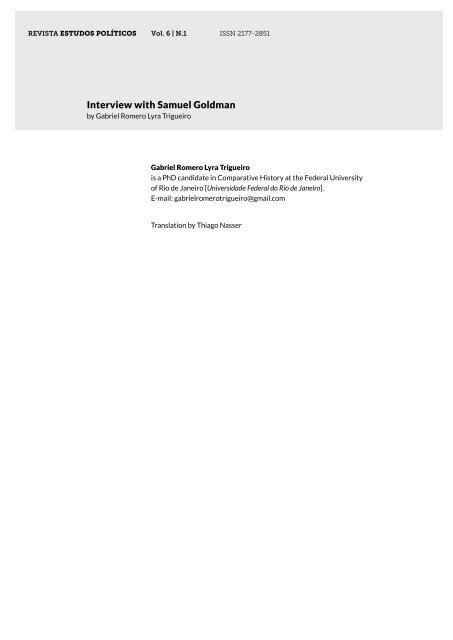 REVISTA ESTUDOS POLÍTICOS Vol. 6 | N.1 ISSN 2177-2851

Interview with Samuel Goldman
by Gabriel Romero Lyra Trigueiro

Gabriel Romero Lyra Trigueiro
is a PhD candidate in Comparative History at the Federal University of Rio de Janeiro [Universidade Federal do Rio de Janeiro].
E-mail: gabrielromerotrigueiro@gmail.com

Translation by Thiago Nasser